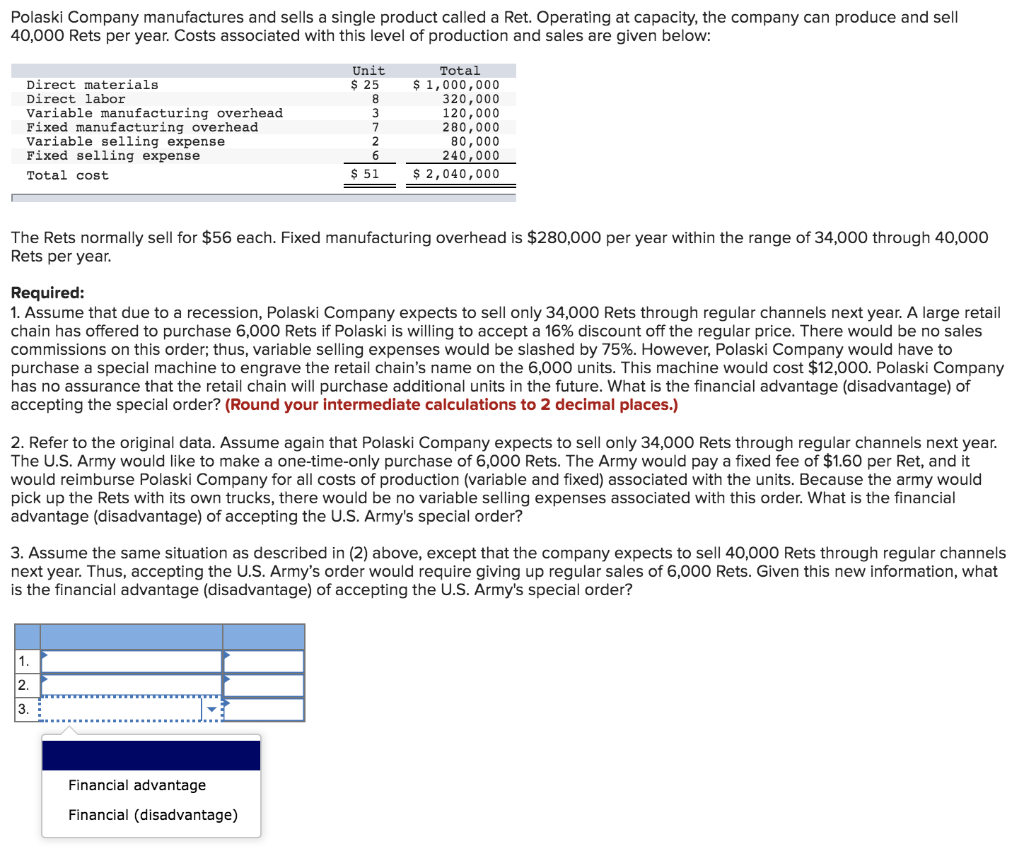 Polaski Company manufactures and sells a single product called a Ret. Operating at capacity, the company can produce and sell 40,000 Rets per year. Costs associated with this level of production and sales are given below:

| | Unit | Total |
|---|---|---|
| Direct materials | \$ 25 | \$ 1,000,000 |
| Direct labor | 8 | 320,000 |
| Variable manufacturing overhead | 3 | 120,000 |
| Fixed manufacturing overhead | 7 | 280,000 |
| Variable selling expense | 2 | 80,000 |
| Fixed selling expense | 6 | 240,000 |
| Total cost | \$ 51 | \$ 2,040,000 |

The Rets normally sell for \$56 each. Fixed manufacturing overhead is \$280,000 per year within the range of 34,000 through 40,000 Rets per year.

Required:
1. Assume that due to a recession, Polaski Company expects to sell only 34,000 Rets through regular channels next year. A large retail chain has offered to purchase 6,000 Rets if Polaski is willing to accept a 16% discount off the regular price. There would be no sales commissions on this order; thus, variable selling expenses would be slashed by 75%. However, Polaski Company would have to purchase a special machine to engrave the retail chain's name on the 6,000 units. This machine would cost \$12,000. Polaski Company has no assurance that the retail chain will purchase additional units in the future. What is the financial advantage (disadvantage) of accepting the special order? (Round your intermediate calculations to 2 decimal places.)

2. Refer to the original data. Assume again that Polaski Company expects to sell only 34,000 Rets through regular channels next year. The U.S. Army would like to make a one-time-only purchase of 6,000 Rets. The Army would pay a fixed fee of \$1.60 per Ret, and it would reimburse Polaski Company for all costs of production (variable and fixed) associated with the units. Because the army would pick up the Rets with its own trucks, there would be no variable selling expenses associated with this order. What is the financial advantage (disadvantage) of accepting the U.S. Army's special order?

3. Assume the same situation as described in (2) above, except that the company expects to sell 40,000 Rets through regular channels next year. Thus, accepting the U.S. Army's order would require giving up regular sales of 6,000 Rets. Given this new information, what is the financial advantage (disadvantage) of accepting the U.S. Army's special order?

| | | |
|---|---|---|
| 1. | | |
| 2. | | |
| 3. | | |

Financial advantage
Financial (disadvantage)